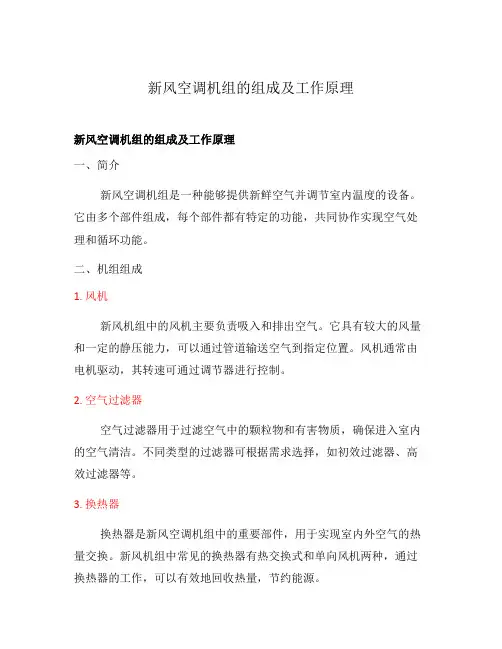 新风空调机组的组成及工作原理

新风空调机组的组成及工作原理

一、简介

新风空调机组是一种能够提供新鲜空气并调节室内温度的设备。它由多个部件组成，每个部件都有特定的功能，共同协作实现空气处理和循环功能。

二、机组组成

1. 风机

新风机组中的风机主要负责吸入和排出空气。它具有较大的风量和一定的静压能力，可以通过管道输送空气到指定位置。风机通常由电机驱动，其转速可通过调节器进行控制。

2. 空气过滤器

空气过滤器用于过滤空气中的颗粒物和有害物质，确保进入室内的空气清洁。不同类型的过滤器可根据需求选择，如初效过滤器、高效过滤器等。

3. 换热器

换热器是新风空调机组中的重要部件，用于实现室内外空气的热量交换。新风机组中常见的换热器有热交换式和单向风机两种，通过换热器的工作，可以有效地回收热量，节约能源。